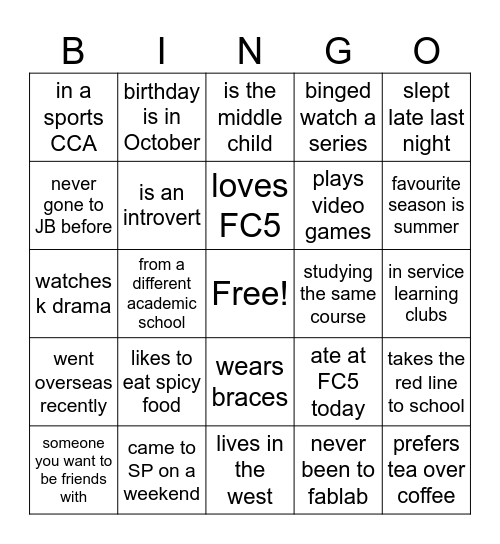 | B | I | N | G | O |
|---|---|---|---|---|
| in a sports CCA | birthday is in October | is the middle child | binged watch a series | slept late last night |
| never gone to JB before | is an introvert | loves FC5 | plays video games | favourite season is summer |
| watches k drama | from a different academic school | Free! | studying the same course | in service learning clubs |
| went overseas recently | likes to eat spicy food | wears braces | ate at FC5 today | takes the red line to school |
| someone you want to be friends with | came to SP on a weekend | lives in the west | never been to fablab | prefers tea over coffee |